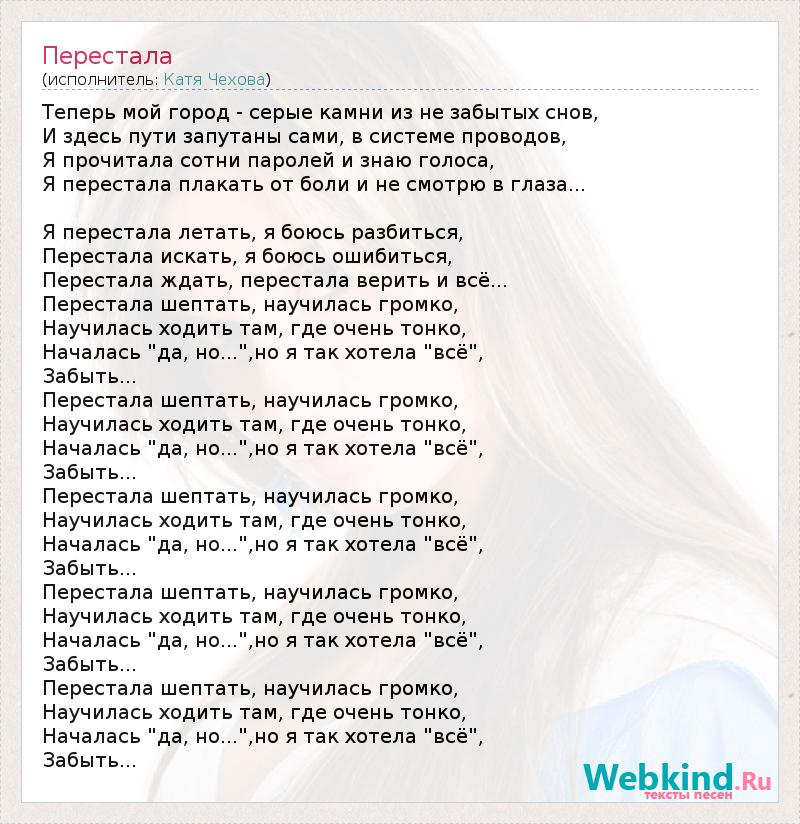 Перестала
(исполнитель: Катя Чехова)

Теперь мой город - серые камни из не забытых снов,
И здесь пути запутаны сами, в системе проводов,
Я прочитала сотни паролей и знаю голоса,
Я перестала плакать от боли и не смотрю в глаза...

Я перестала летать, я боюсь разбиться,
Перестала искать, я боюсь ошибиться,
Перестала ждать, перестала верить и всё...
Перестала шептать, научилась громко,
Научилась ходить там, где очень тонко,
Началась "да, но...",но я так хотела "всё",
Забыть...
Перестала шептать, научилась громко,
Научилась ходить там, где очень тонко,
Началась "да, но...",но я так хотела "всё",
Забыть...
Перестала шептать, научилась громко,
Научилась ходить там, где очень тонко,
Началась "да, но...",но я так хотела "всё",
Забыть...
Перестала шептать, научилась громко,
Научилась ходить там, где очень тонко,
Началась "да, но...",но я так хотела "всё",
Забыть...
Перестала шептать, научилась громко,
Научилась ходить там, где очень тонко,
Началась "да, но...",но я так хотела "всё",
Забыть...

Webkind.Ru
тексты песен